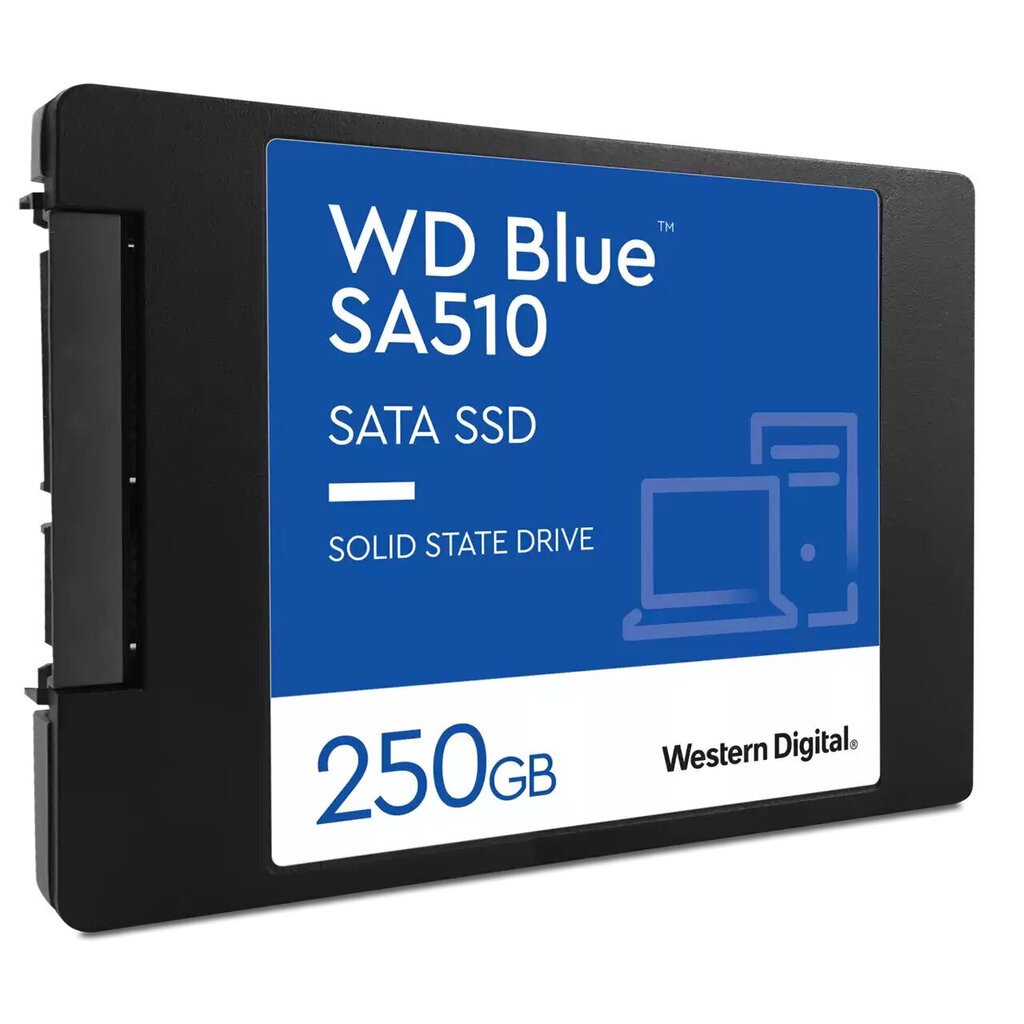 WD Blue™
SA510

SATA SSD

SOLID STATE DRIVE

250GB

Western Digital®